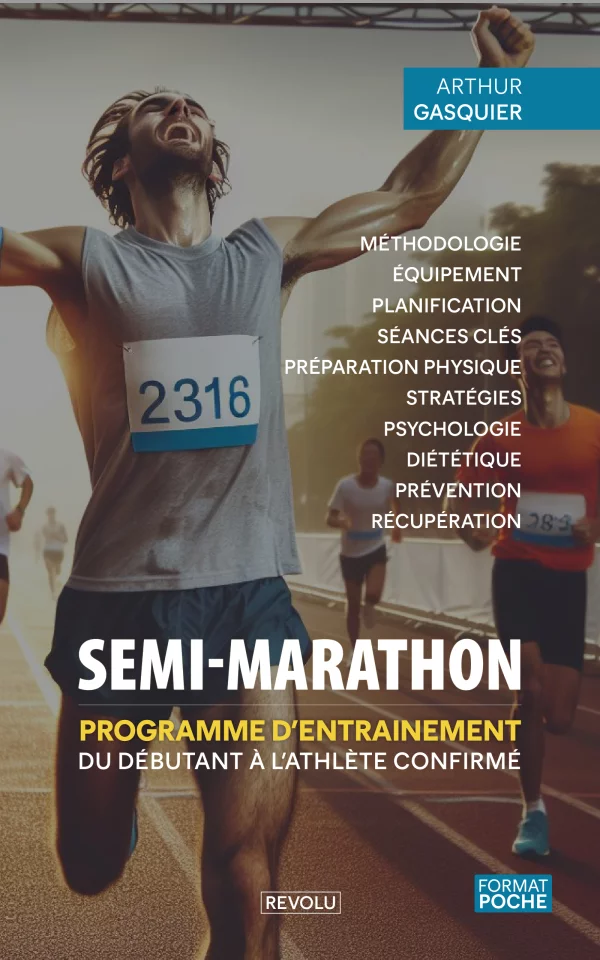 ARTHUR
GASQUIER

MÉTHODOLOGIE
ÉQUIPEMENT
PLANIFICATION
SÉANCES CLÉS
PRÉPARATION PHYSIQUE
STRATÉGIES
PSYCHOLOGIE
DIÉTÉTIQUE
PRÉVENTION
RÉCUPÉRATION

2316

283

SEMI-MARATHON

PROGRAMME D'ENTRAINEMENT
DU DÉBUTANT À L'ATHLÈTE CONFIRMÉ

REVOLU

FORMAT
POCHE